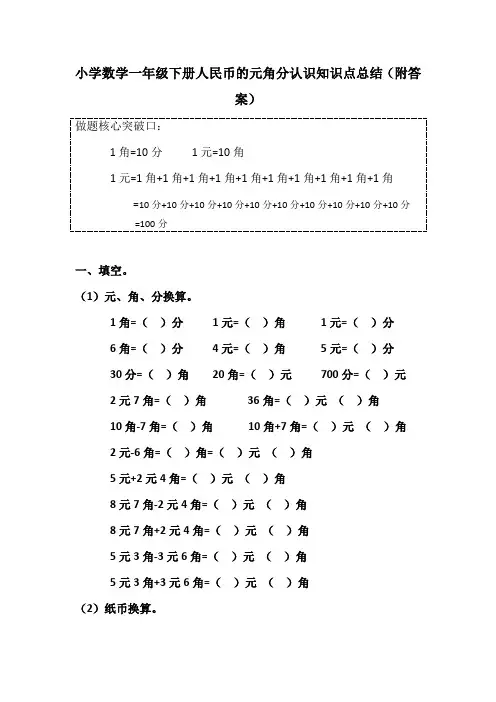 小学数学一年级下册人民币的元角分认识知识点总结（附答案）

做题核心突破口：

1 角=10 分　　1 元=10 角

1 元=1 角+1 角+1 角+1 角+1 角+1 角+1 角+1 角+1 角+1 角

=10 分+10 分+10 分+10 分+10 分+10 分+10 分+10 分+10 分+10 分

=100 分

一、填空。

（1）元、角、分换算。

1 角=（　）分　　1 元=（　）角　　1 元=（　）分

6 角=（　）分　　4 元=（　）角　　5 元=（　）分

30 分=（　）角　　20 角=（　）元　　700 分=（　）元

2 元 7 角=（　）角　　36 角=（　）元（　）角

10 角-7 角=（　）角　　10 角+7 角=（　）元（　）角

2 元-6 角=（　）角=（　）元（　）角

5 元+2 元 4 角=（　）元（　）角

8 元 7 角-2 元 4 角=（　）元（　）角

8 元 7 角+2 元 4 角=（　）元（　）角

5 元 3 角-3 元 6 角=（　）元（　）角

5 元 3 角+3 元 6 角=（　）元（　）角

（2）纸币换算。